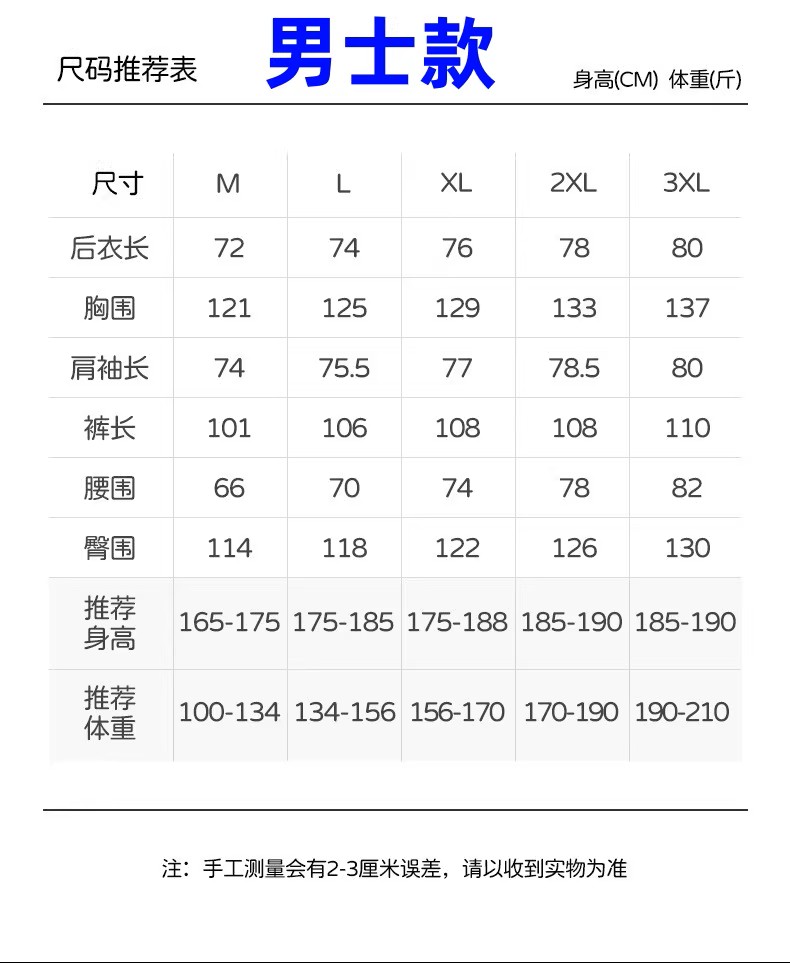 尺码推荐表 男士款 身高(CM) 体重(斤)

| 尺寸 | M | L | XL | 2XL | 3XL |
|---|---|---|---|---|---|
| 后衣长 | 72 | 74 | 76 | 78 | 80 |
| 胸围 | 121 | 125 | 129 | 133 | 137 |
| 肩袖长 | 74 | 75.5 | 77 | 78.5 | 80 |
| 裤长 | 101 | 106 | 108 | 108 | 110 |
| 腰围 | 66 | 70 | 74 | 78 | 82 |
| 臀围 | 114 | 118 | 122 | 126 | 130 |
| 推荐身高 | 165-175 | 175-185 | 175-188 | 185-190 | 185-190 |
| 推荐体重 | 100-134 | 134-156 | 156-170 | 170-190 | 190-210 |

注：手工测量会有2-3厘米误差，请以收到实物为准